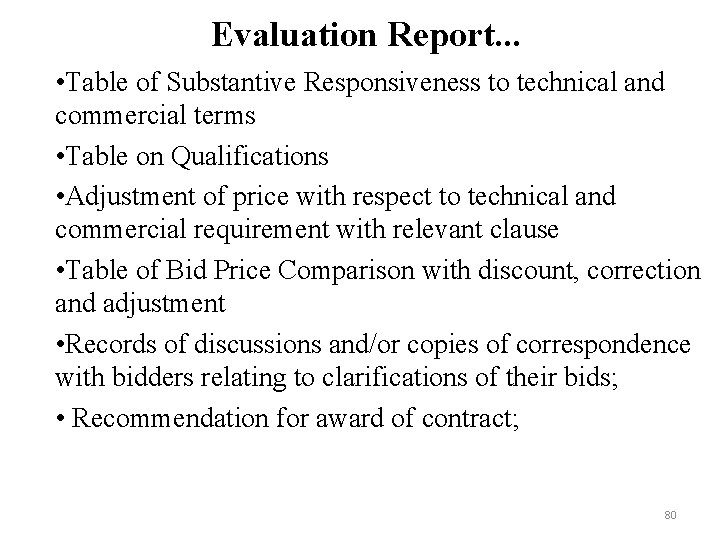 Evaluation Report...

• Table of Substantive Responsiveness to technical and commercial terms

• Table on Qualifications

• Adjustment of price with respect to technical and commercial requirement with relevant clause

• Table of Bid Price Comparison with discount, correction and adjustment

• Records of discussions and/or copies of correspondence with bidders relating to clarifications of their bids;

• Recommendation for award of contract;

80